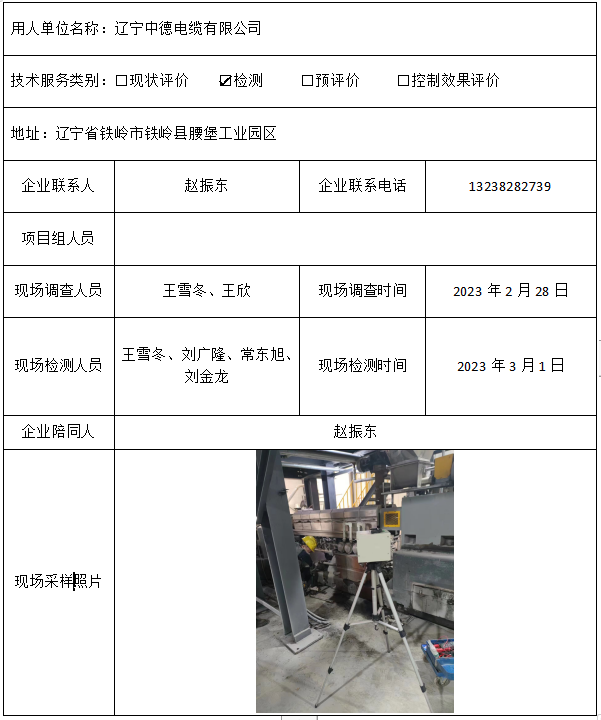 用人单位名称：辽宁中德电缆有限公司

技术服务类别：☐现状评价 ☑检测 ☐预评价 ☐控制效果评价

地址：辽宁省铁岭市铁岭县腰堡工业园区

| 企业联系人 | 赵振东 | 企业联系电话 | 13238282739 |
|---|---|---|---|
| 项目组人员 | | | |
| 现场调查人员 | 王雪冬、王欣 | 现场调查时间 | 2023 年 2 月 28 日 |
| 现场检测人员 | 王雪冬、刘广隆、常东旭、刘金龙 | 现场检测时间 | 2023 年 3 月 1 日 |
| 企业陪同人 | 赵振东 | | |
| 现场采样照片 | | | |